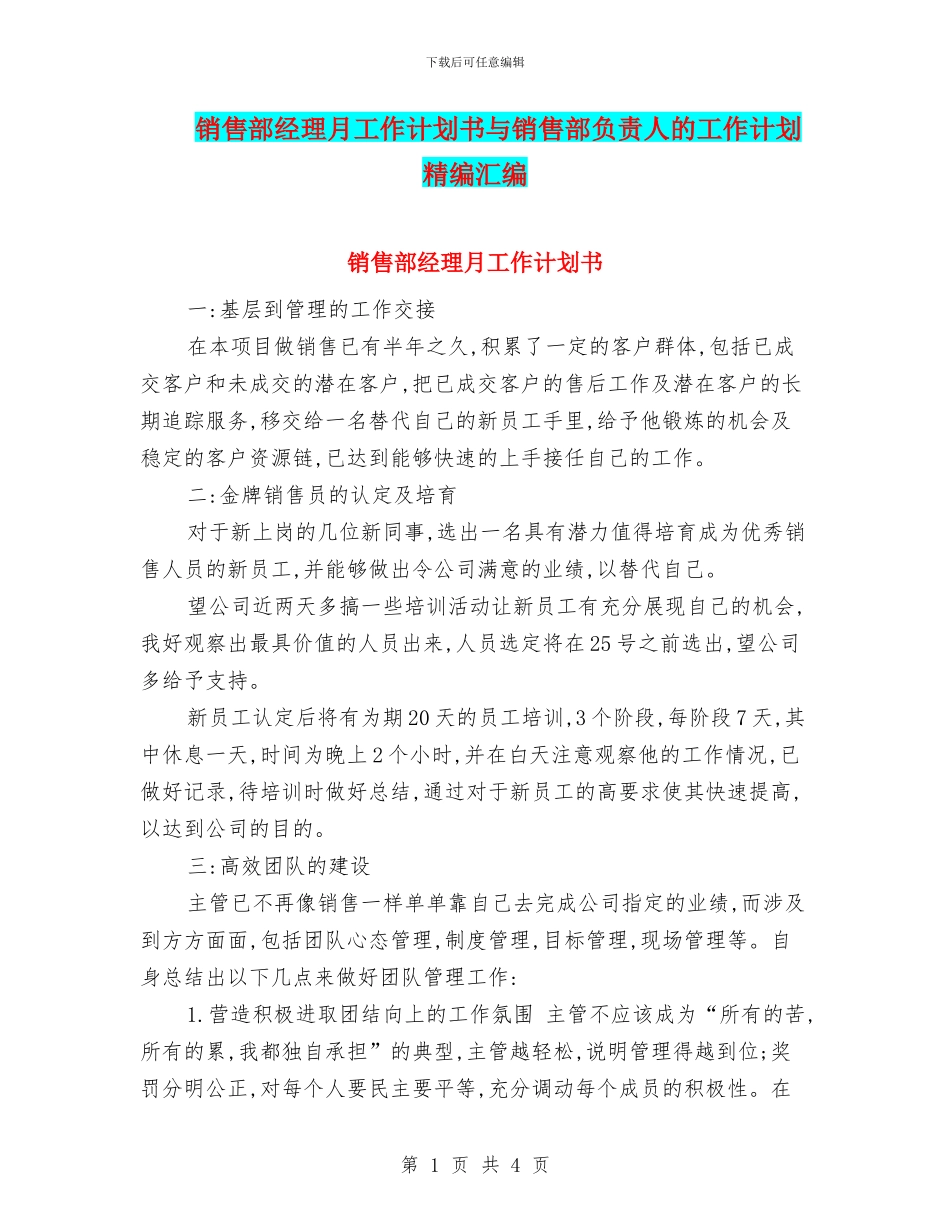 下载后可任意编辑

销售部经理月工作计划书与销售部负责人的工作计划精编汇编

销售部经理月工作计划书

一:基层到管理的工作交接

在本项目做销售已有半年之久,积累了一定的客户群体,包括已成交客户和未成交的潜在客户,把已成交客户的售后工作及潜在客户的长期追踪服务,移交给一名替代自己的新员工手里,给予他锻炼的机会及稳定的客户资源链,已达到能够快速的上手接任自己的工作。

二:金牌销售员的认定及培育

对于新上岗的几位新同事,选出一名具有潜力值得培育成为优秀销售人员的新员工,并能够做出令公司满意的业绩,以替代自己。

望公司近两天多搞一些培训活动让新员工有充分展现自己的机会,我好观察出最具价值的人员出来,人员选定将在25号之前选出,望公司多给予支持。

新员工认定后将有为期20天的员工培训,3个阶段,每阶段7天,其中休息一天,时间为晚上2个小时,并在白天注意观察他的工作情况,已做好记录,待培训时做好总结,通过对于新员工的高要求使其快速提高,以达到公司的目的。

三:高效团队的建设

主管已不再像销售一样单单靠自己去完成公司指定的业绩,而涉及到方方面面,包括团队心态管理,制度管理,目标管理,现场管理等。自身总结出以下几点来做好团队管理工作:

1.营造积极进取团结向上的工作氛围 主管不应该成为“所有的苦,所有的累,我都独自承担”的典型,主管越轻松,说明管理得越到位;奖罚分明公正,对每个人要民主要平等,充分调动每个成员的积极性。在

第 1 页 共 4 页